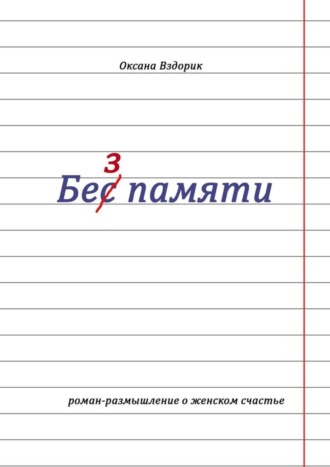 Оксана Вздорик

з
Бес памяти

роман-размышление о женском счастье